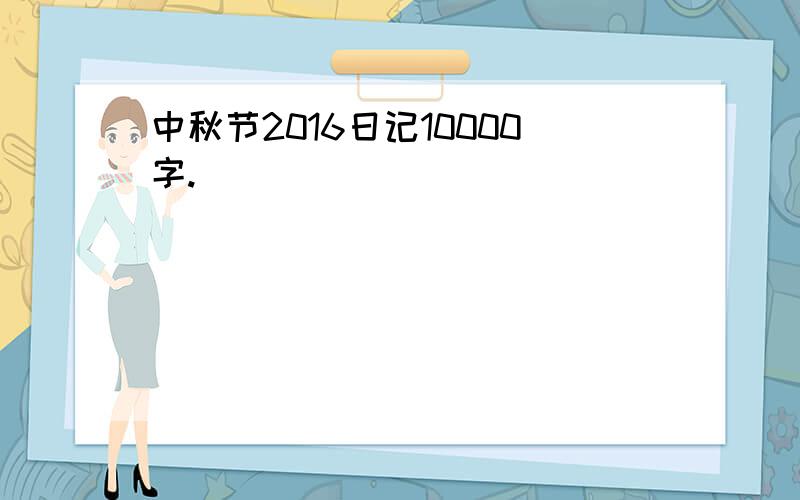 中秋节2016日记10000字.